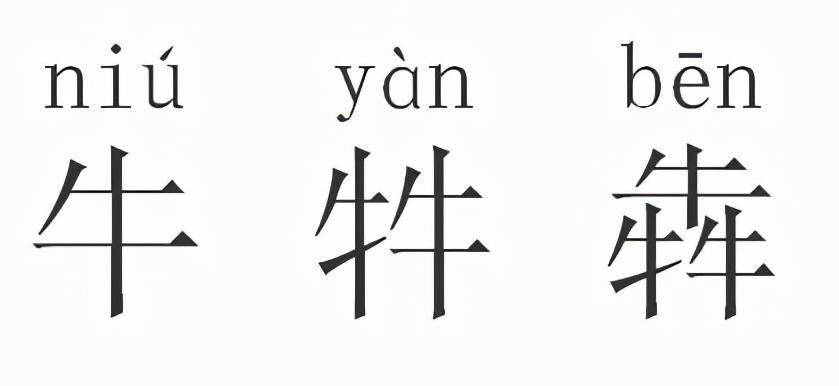 niú yàn bēn
牛 牪 犇